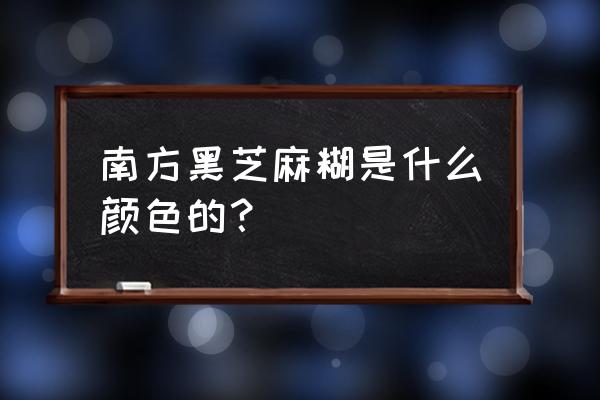 南方黑芝麻糊是什么颜色的?